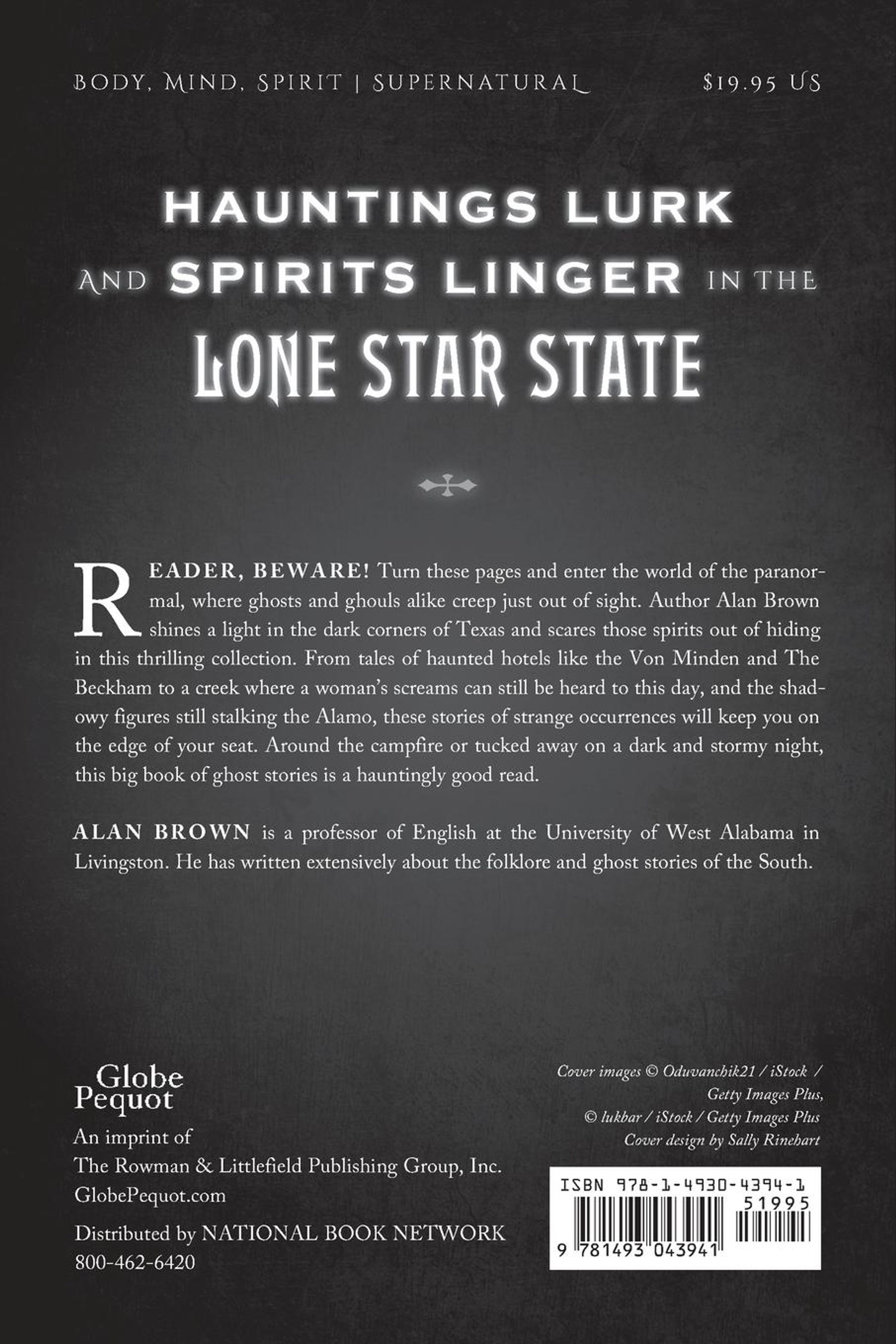 BODY, MIND, SPIRIT | SUPERNATURAL $19.95 US

HAUNTINGS LURK AND SPIRITS LINGER IN THE LONE STAR STATE

READER, BEWARE! Turn these pages and enter the world of the paranormal, where ghosts and ghouls alike creep just out of sight. Author Alan Brown shines a light in the dark corners of Texas and scares those spirits out of hiding in this thrilling collection. From tales of haunted hotels like the Von Minden and The Beckham to a creek where a woman's screams can still be heard to this day, and the shadowy figures still stalking the Alamo, these stories of strange occurrences will keep you on the edge of your seat. Around the campfire or tucked away on a dark and stormy night, this big book of ghost stories is a hauntingly good read.

ALAN BROWN is a professor of English at the University of West Alabama in Livingston. He has written extensively about the folklore and ghost stories of the South.

Globe Pequot
An imprint of
The Rowman & Littlefield Publishing Group, Inc.
GlobePequot.com

Distributed by NATIONAL BOOK NETWORK
800-462-6420

Cover images © Oduvanchik21 / iStock / Getty Images Plus, © lukbar / iStock / Getty Images Plus
Cover design by Sally Rinehart

ISBN 978-1-4930-4394-1
51995
9 781493 043941